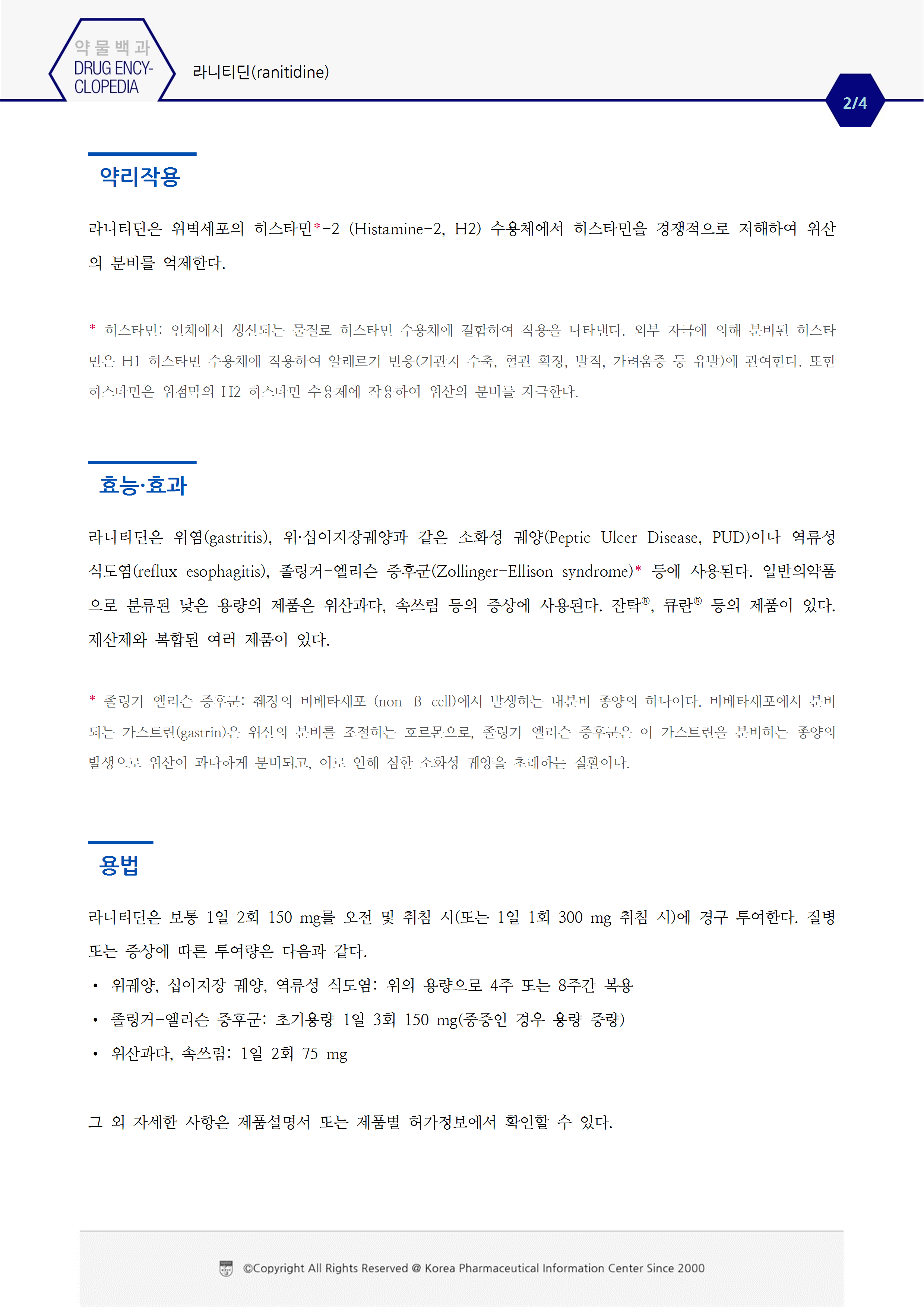 약물백과
DRUG ENCY-CLOPEDIA

라니티딘(ranitidine)

2/4

약리작용

라니티딘은 위벽세포의 히스타민*-2 (Histamine-2, H2) 수용체에서 히스타민을 경쟁적으로 저해하여 위산의 분비를 억제한다.

* 히스타민: 인체에서 생산되는 물질로 히스타민 수용체에 결합하여 작용을 나타낸다. 외부 자극에 의해 분비된 히스타민은 H1 히스타민 수용체에 작용하여 알레르기 반응(기관지 수축, 혈관 확장, 발적, 가려움증 등 유발)에 관여한다. 또한 히스타민은 위점막의 H2 히스타민 수용체에 작용하여 위산의 분비를 자극한다.

효능·효과

라니티딘은 위염(gastritis), 위·십이지장궤양과 같은 소화성 궤양(Peptic Ulcer Disease, PUD)이나 역류성 식도염(reflux esophagitis), 졸링거-엘리슨 증후군(Zollinger-Ellison syndrome)* 등에 사용된다. 일반의약품으로 분류된 낮은 용량의 제품은 위산과다, 속쓰림 등의 증상에 사용된다. 잔탁®, 큐란® 등의 제품이 있다. 제산제와 복합된 여러 제품이 있다.

* 졸링거-엘리슨 증후군: 췌장의 비베타세포 (non-β cell)에서 발생하는 내분비 종양의 하나이다. 비베타세포에서 분비되는 가스트린(gastrin)은 위산의 분비를 조절하는 호르몬으로, 졸링거-엘리슨 증후군은 이 가스트린을 분비하는 종양의 발생으로 위산이 과다하게 분비되고, 이로 인해 심한 소화성 궤양을 초래하는 질환이다.

용법

라니티딘은 보통 1일 2회 150 mg를 오전 및 취침 시(또는 1일 1회 300 mg 취침 시)에 경구 투여한다. 질병 또는 증상에 따른 투여량은 다음과 같다.
• 위궤양, 십이지장 궤양, 역류성 식도염: 위의 용량으로 4주 또는 8주간 복용
• 졸링거-엘리슨 증후군: 초기용량 1일 3회 150 mg(중증인 경우 용량 증량)
• 위산과다, 속쓰림: 1일 2회 75 mg

그 외 자세한 사항은 제품설명서 또는 제품별 허가정보에서 확인할 수 있다.

©Copyright All Rights Reserved @ Korea Pharmaceutical Information Center Since 2000